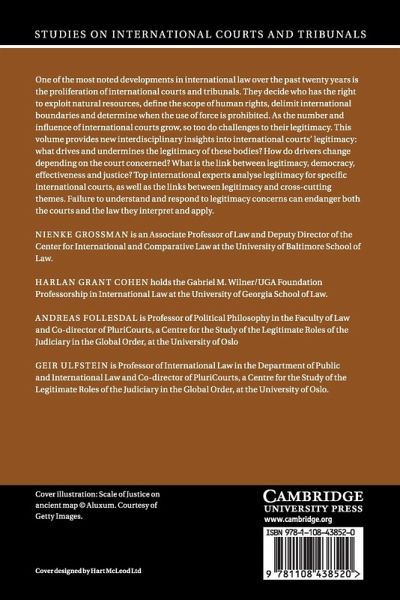 STUDIES ON INTERNATIONAL COURTS AND TRIBUNALS

One of the most noted developments in international law over the past twenty years is the proliferation of international courts and tribunals. They decide who has the right to exploit natural resources, define the scope of human rights, delimit international boundaries and determine when the use of force is prohibited. As the number and influence of international courts grow, so too do challenges to their legitimacy. This volume provides new interdisciplinary insights into international courts' legitimacy: what drives and undermines the legitimacy of these bodies? How do drivers change depending on the court concerned? What is the link between legitimacy, democracy, effectiveness and justice? Top international experts analyse legitimacy for specific international courts, as well as the links between legitimacy and cross-cutting themes. Failure to understand and respond to legitimacy concerns can endanger both the courts and the law they interpret and apply.

NIENKE GROSSMAN is an Associate Professor of Law and Deputy Director of the Center for International and Comparative Law at the University of Baltimore School of Law.

HARLAN GRANT COHEN holds the Gabriel M. Wilner/UGA Foundation Professorship in International Law at the University of Georgia School of Law.

ANDREAS FOLLESDAL is Professor of Political Philosophy in the Faculty of Law and Co-director of PluriCourts, a Centre for the Study of the Legitimate Roles of the Judiciary in the Global Order, at the University of Oslo

GEIR ULFSTEIN is Professor of International Law in the Department of Public and International Law and Co-director of PluriCourts, a Centre for the Study of the Legitimate Roles of the Judiciary in the Global Order, at the University of Oslo.

Cover illustration: Scale of Justice on ancient map © Aluxum. Courtesy of Getty Images.

Cover designed by Hart McLeod Ltd

CAMBRIDGE
UNIVERSITY PRESS
www.cambridge.org

ISBN 978-1-108-43852-0

9 781108 438520 >